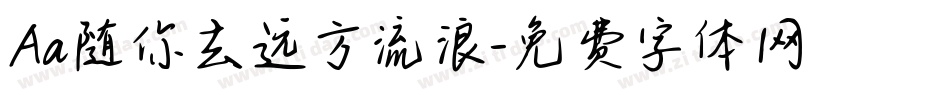 Aa随你去远方流浪-免费字体网